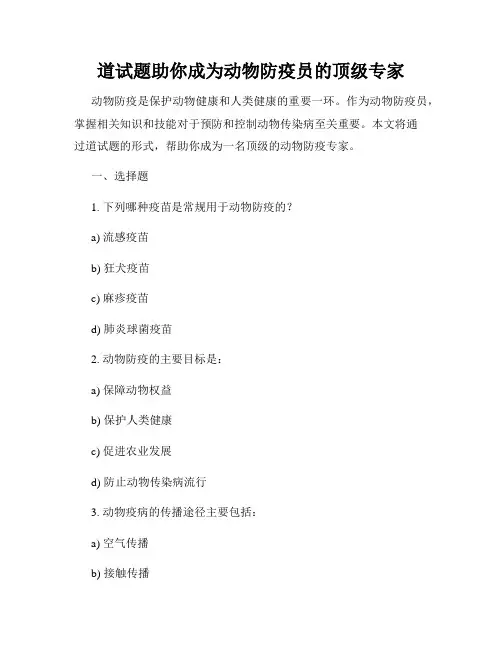 道试题助你成为动物防疫员的顶级专家

动物防疫是保护动物健康和人类健康的重要一环。作为动物防疫员，掌握相关知识和技能对于预防和控制动物传染病至关重要。本文将通过道试题的形式，帮助你成为一名顶级的动物防疫专家。

一、选择题

1. 下列哪种疫苗是常规用于动物防疫的？

a) 流感疫苗

b) 狂犬疫苗

c) 麻疹疫苗

d) 肺炎球菌疫苗

2. 动物防疫的主要目标是：

a) 保障动物权益

b) 保护人类健康

c) 促进农业发展

d) 防止动物传染病流行

3. 动物疫病的传播途径主要包括：

a) 空气传播

b) 接触传播